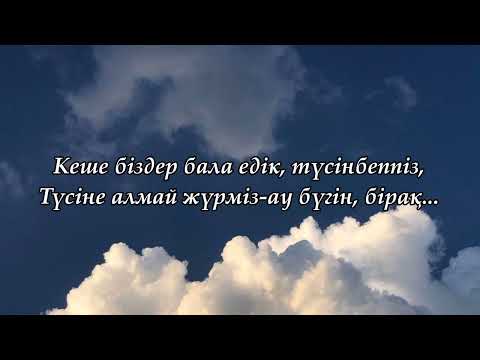 Кеше біздер бала едік, түсінбеппіз,
Түсіне алмай жүрміз-ау бүгін, бірақ...